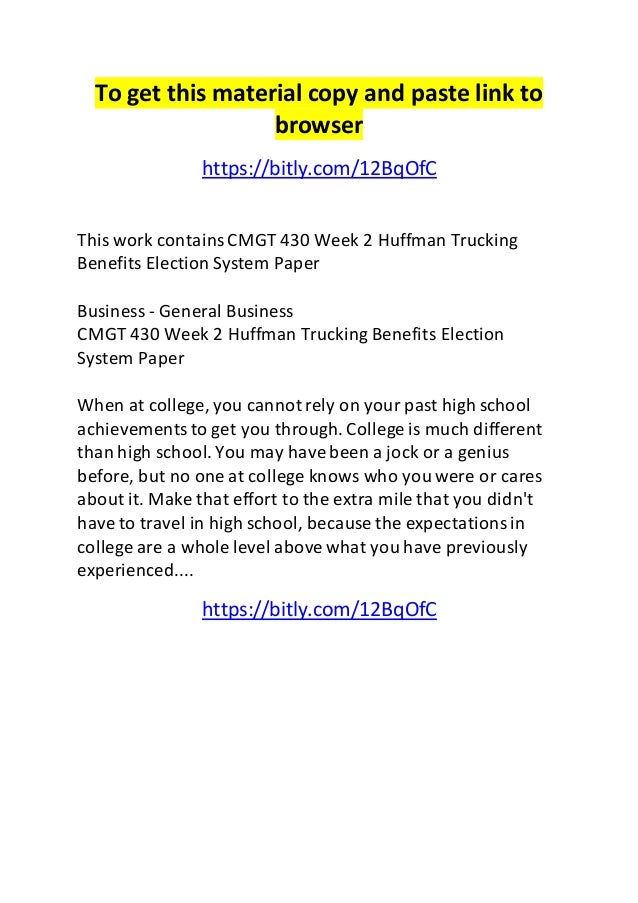 To get this material copy and paste link to browser

https://bitly.com/12BqOfC

This work contains CMGT 430 Week 2 Huffman Trucking Benefits Election System Paper

Business - General Business
CMGT 430 Week 2 Huffman Trucking Benefits Election System Paper

When at college, you cannot rely on your past high school achievements to get you through. College is much different than high school. You may have been a jock or a genius before, but no one at college knows who you were or cares about it. Make that effort to the extra mile that you didn't have to travel in high school, because the expectations in college are a whole level above what you have previously experienced....

https://bitly.com/12BqOfC